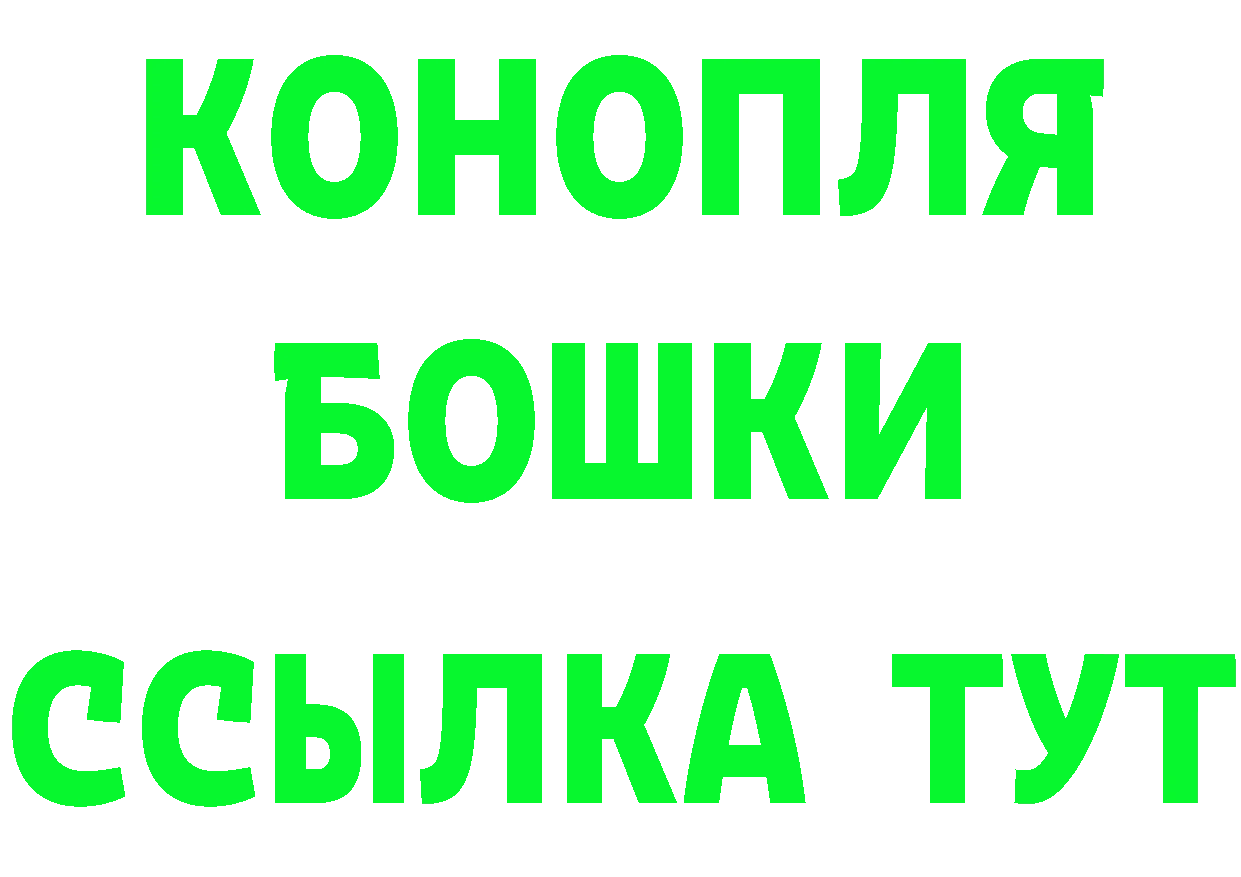 КОНОПЛЯ
БОШКИ
ССЫЛКА ТУТ